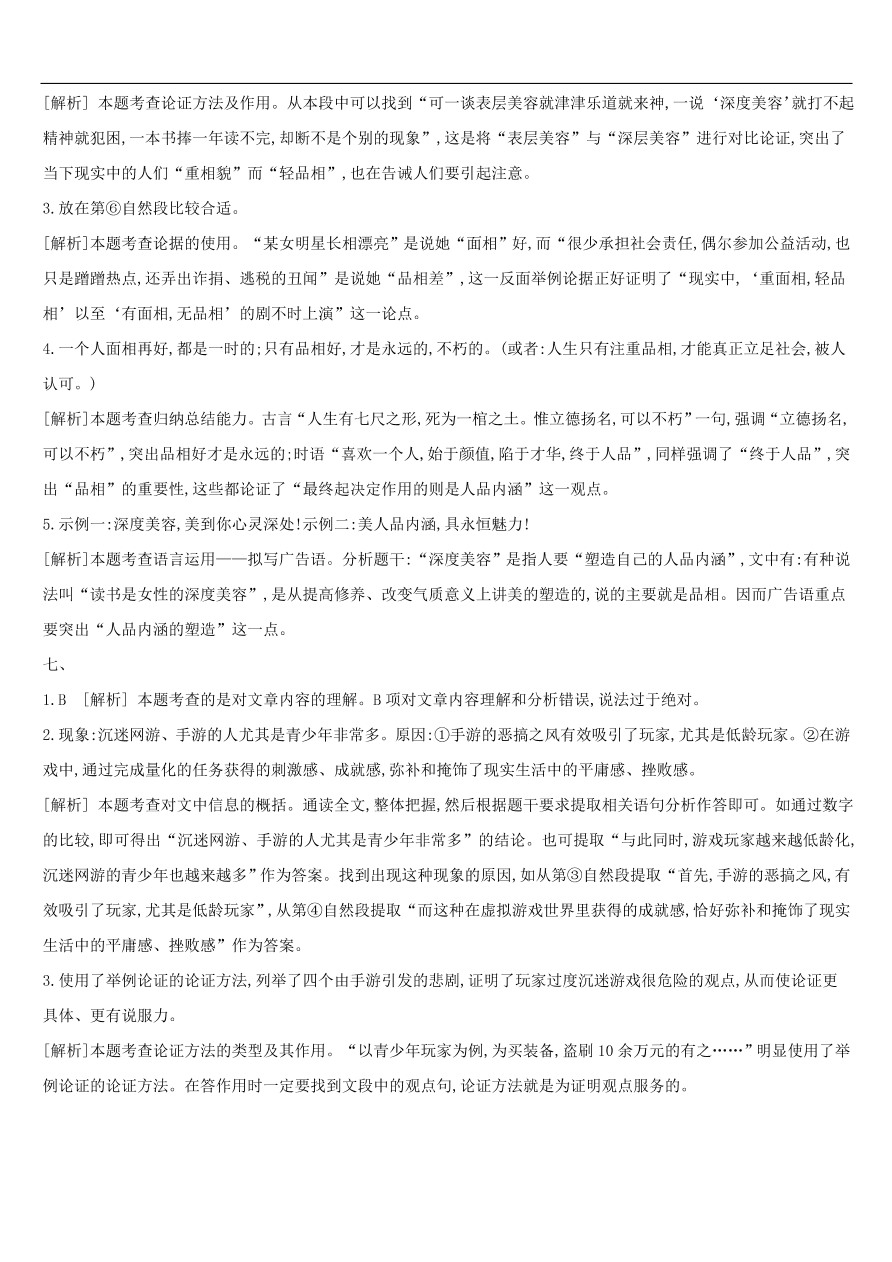 [解析] 本题考查论证方法及作用。从本段中可以找到“可一谈表层美容就津津乐道就来神,一说‘深度美容’就打不起精神就犯困,一本书捧一年读不完,却断不是个别的现象”,这是将“表层美容”与“深层美容”进行对比论证,突出了当下现实中的人们“重相貌”而“轻品相”,也在告诫人们要引起注意。

3.放在第⑥自然段比较合适。

[解析]本题考查论据的使用。“某女明星长相漂亮”是说她“面相”好,而“很少承担社会责任,偶尔参加公益活动,也只是蹭蹭热点,还弄出诈捐、逃税的丑闻”是说她“品相差”,这一反面举例论据正好证明了“现实中,‘重面相,轻品相’以至‘有面相,无品相’的剧不时上演”这一论点。

4.一个人面相再好,都是一时的;只有品相好,才是永远的,不朽的。(或者:人生只有注重品相,才能真正立足社会,被人认可。)

[解析]本题考查归纳总结能力。古言“人生有七尺之形,死为一棺之土。惟立德扬名,可以不朽”一句,强调“立德扬名,可以不朽”,突出品相好才是永远的;时语“喜欢一个人,始于颜值,陷于才华,终于人品”,同样强调了“终于人品”,突出“品相”的重要性,这些都论证了“最终起决定作用的则是人品内涵”这一观点。

5.示例一:深度美容,美到你心灵深处!示例二:美人品内涵,具永恒魅力!

[解析]本题考查语言运用——拟写广告语。分析题干:“深度美容”是指人要“塑造自己的人品内涵”,文中有:有种说法叫“读书是女性的深度美容”,是从提高修养、改变气质意义上讲美的塑造的,说的主要就是品相。因而广告语重点要突出“人品内涵的塑造”这一点。

七、

1.B [解析] 本题考查的是对文章内容的理解。B项对文章内容理解和分析错误,说法过于绝对。

2.现象:沉迷网游、手游的人尤其是青少年非常多。原因:①手游的恶搞之风有效吸引了玩家,尤其是低龄玩家。②在游戏中,通过完成量化的任务获得的刺激感、成就感,弥补和掩饰了现实生活中的平庸感、挫败感。

[解析] 本题考查对文中信息的概括。通读全文,整体把握,然后根据题干要求提取相关语句分析作答即可。如通过数字的比较,即可得出“沉迷网游、手游的人尤其是青少年非常多”的结论。也可提取“与此同时,游戏玩家越来越低龄化,沉迷网游的青少年也越来越多”作为答案。找到出现这种现象的原因,如从第③自然段提取“首先,手游的恶搞之风,有效吸引了玩家,尤其是低龄玩家”,从第④自然段提取“而这种在虚拟游戏世界里获得的成就感,恰好弥补和掩饰了现实生活中的平庸感、挫败感”作为答案。

3.使用了举例论证的论证方法,列举了四个由手游引发的悲剧,证明了玩家过度沉迷游戏很危险的观点,从而使论证更具体、更有说服力。

[解析]本题考查论证方法的类型及其作用。“以青少年玩家为例,为买装备,盗刷10余万元的有之……”明显使用了举例论证的论证方法。在答作用时一定要找到文段中的观点句,论证方法就是为证明观点服务的。